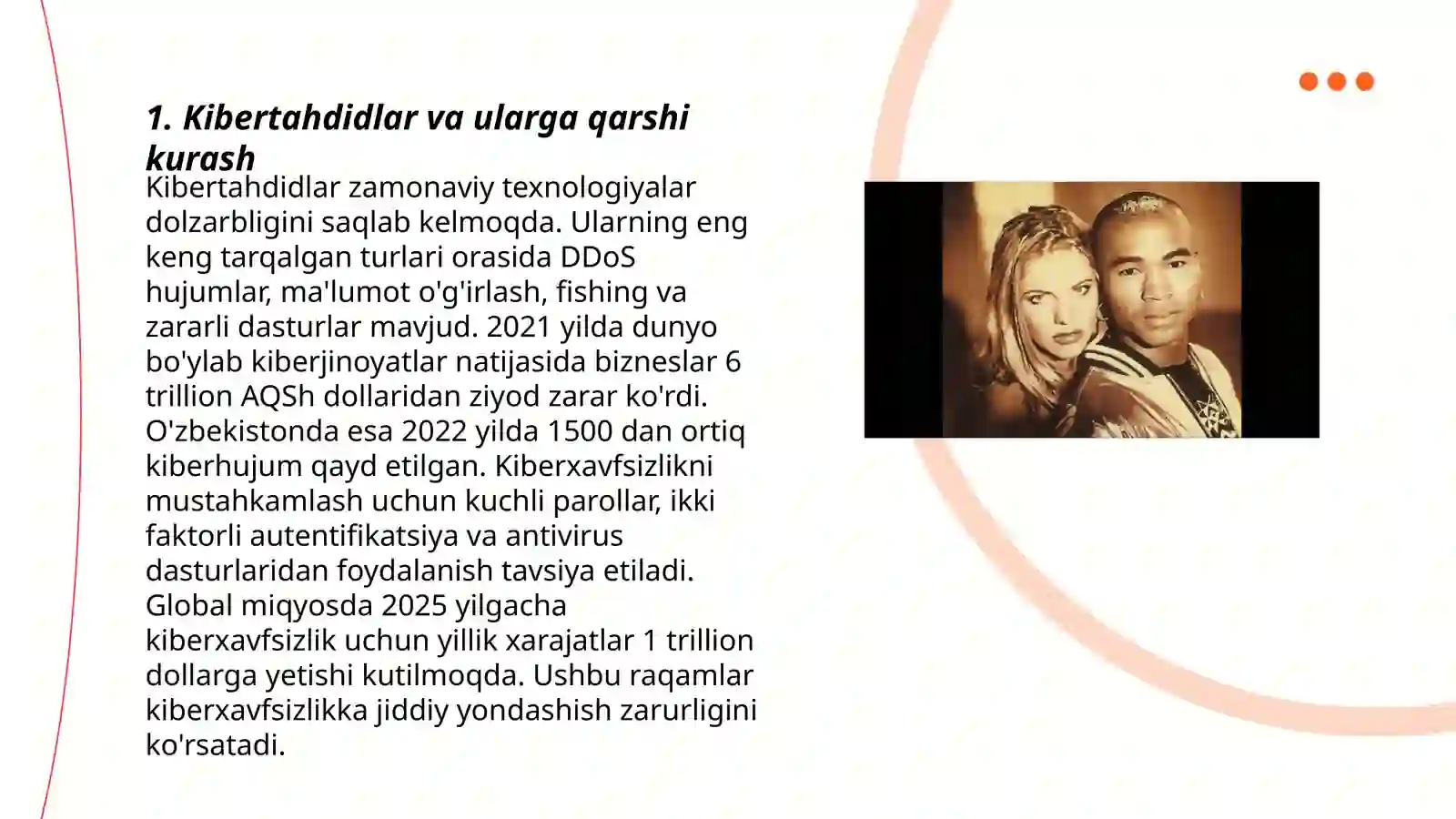 1. Kibertahdidlar va ularga qarshi kurash

Kibertahdidlar zamonaviy texnologiyalar dolzarbligini saqlab kelmoqda. Ularning eng keng tarqalgan turlari orasida DDoS hujumlar, ma'lumot o'g'irlash, fishing va zararli dasturlar mavjud. 2021 yilda dunyo bo'ylab kiberjinoyatlar natijasida bizneslar 6 trillion AQSh dollaridan ziyod zarar ko'rdi. O'zbekistonda esa 2022 yilda 1500 dan ortiq kiberhujum qayd etilgan. Kiberxavfsizlikni mustahkamlash uchun kuchli parollar, ikki faktorli autentifikatsiya va antivirus dasturlaridan foydalanish tavsiya etiladi. Global miqyosda 2025 yilgacha kiberxavfsizlik uchun yillik xarajatlar 1 trillion dollarga yetishi kutilmoqda. Ushbu raqamlar kiberxavfsizlikka jiddiy yondashish zarurligini ko'rsatadi.